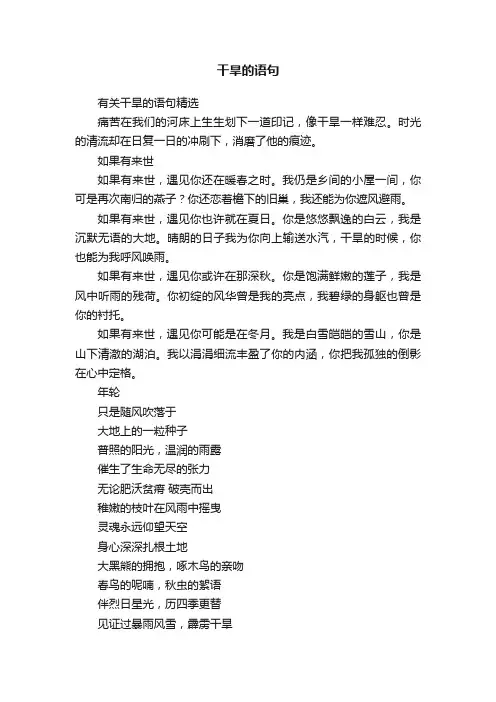 干旱的语句

有关干旱的语句精选

痛苦在我们的河床上生生划下一道印记，像干旱一样难忍。时光的清流却在日复一日的冲刷下，消磨了他的痕迹。

如果有来世

如果有来世，遇见你还在暖春之时。我仍是乡间的小屋一间，你可是再次南归的燕子？你还恋着檐下的旧巢，我还能为你遮风避雨。

如果有来世，遇见你也许就在夏日。你是悠悠飘逸的白云，我是沉默无语的大地。晴朗的日子我为你向上输送水汽，干旱的时候，你也能为我呼风唤雨。

如果有来世，遇见你或许在那深秋。你是饱满鲜嫩的莲子，我是风中听雨的残荷。你初绽的风华曾是我的亮点，我碧绿的身躯也曾是你的衬托。

如果有来世，遇见你可能是在冬月。我是白雪皑皑的雪山，你是山下清澈的湖泊。我以涓涓细流丰盈了你的内涵，你把我孤独的倒影在心中定格。

年轮

只是随风吹落于

大地上的一粒种子

普照的阳光，温润的雨露

催生了生命无尽的张力

无论肥沃贫瘠 破壳而出

稚嫩的枝叶在风雨中摇曳

灵魂永远仰望天空

身心深深扎根土地

大黑熊的拥抱，啄木鸟的亲吻

春鸟的呢喃，秋虫的絮语

伴烈日星光，历四季更替

见证过暴雨风雪，霹雳干旱